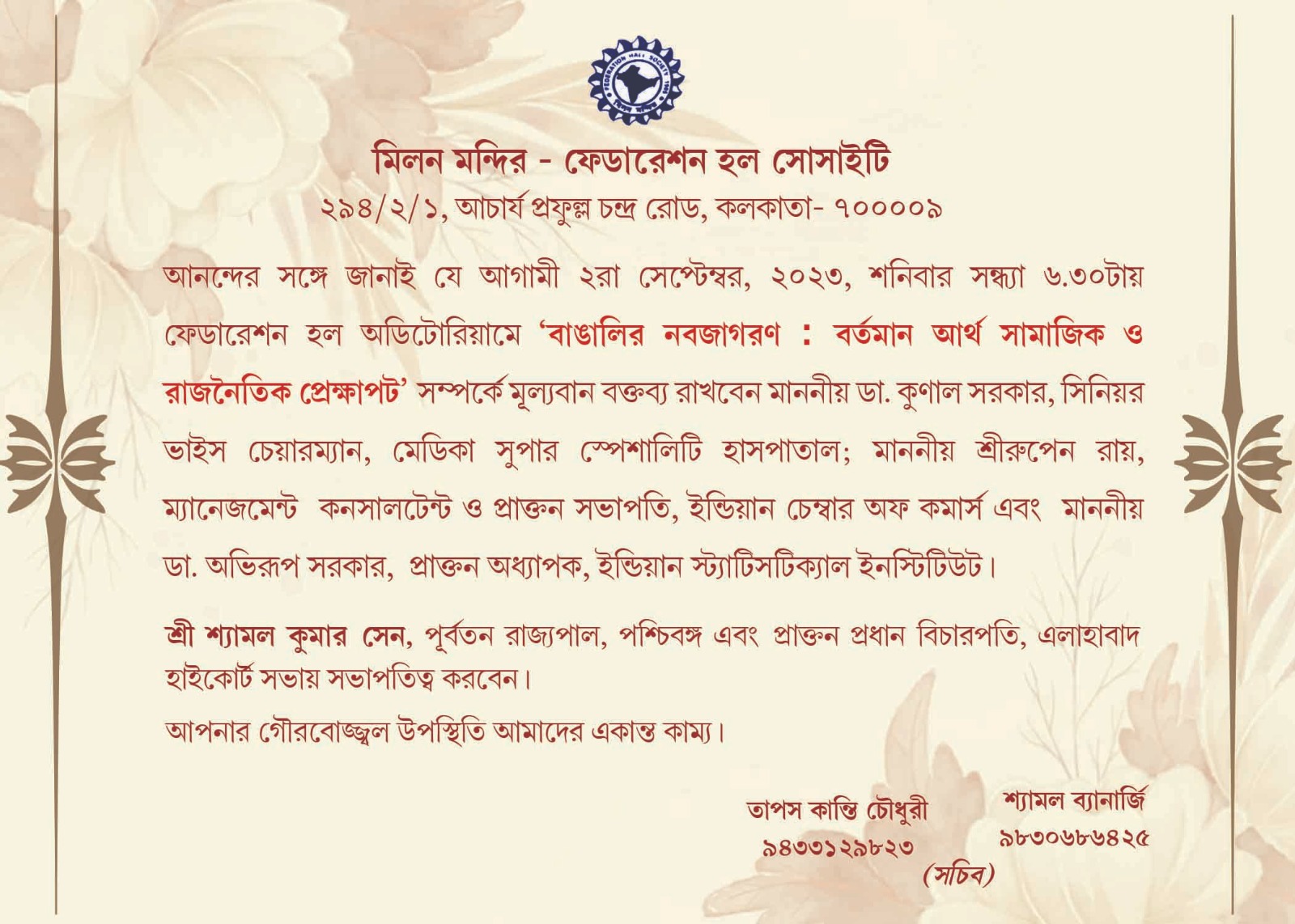 FEDERATION HALL SOCIETY

মিলন মন্দির - ফেডারেশন হল সোসাইটি
২৯৪/২/১, আচার্য প্রফুল্ল চন্দ্র রোড, কলকাতা- ৭০০০০৯

আনন্দের সঙ্গে জানাই যে আগামী ২রা সেপ্টেম্বর, ২০২৩, শনিবার সন্ধ্যা ৬.৩০টায় ফেডারেশন হল অডিটোরিয়ামে 'বাঙালির নবজাগরণ : বর্তমান আর্থ সামাজিক ও রাজনৈতিক প্রেক্ষাপট' সম্পর্কে মূল্যবান বক্তব্য রাখবেন মাননীয় ডা. কুণাল সরকার, সিনিয়র ভাইস চেয়ারম্যান, মেডিকা সুপার স্পেশালিটি হাসপাতাল; মাননীয় শ্রীরুপেন রায়, ম্যানেজমেন্ট কনসালটেন্ট ও প্রাক্তন সভাপতি, ইন্ডিয়ান চেম্বার অফ কমার্স এবং মাননীয় ডা. অভিরূপ সরকার, প্রাক্তন অধ্যাপক, ইন্ডিয়ান স্ট্যাটিসটিক্যাল ইনস্টিটিউট।

শ্রী শ্যামল কুমার সেন, পূর্বতন রাজ্যপাল, পশ্চিবঙ্গ এবং প্রাক্তন প্রধান বিচারপতি, এলাহাবাদ হাইকোর্ট সভায় সভাপতিত্ব করবেন।

আপনার গৌরবোজ্জ্বল উপস্থিতি আমাদের একান্ত কাম্য।

তাপস কান্তি চৌধুরী
৯৪৩৩১২৯৮২৩

শ্যামল ব্যানার্জি
৯৮৩০৬৮৬৪২৫

(সচিব)